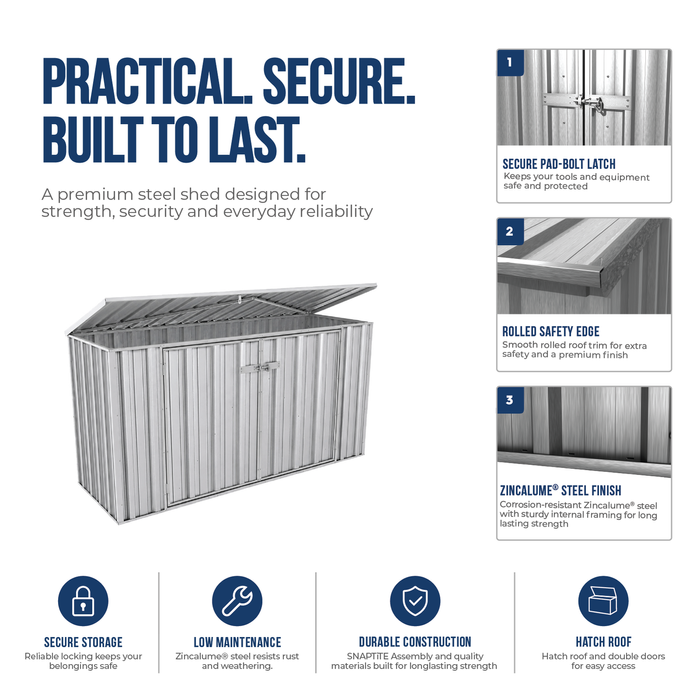 PRACTICAL. SECURE. BUILT TO LAST.

A premium steel shed designed for strength, security and everyday reliability

1

SECURE PAD-BOLT LATCH
Keeps your tools and equipment safe and protected

2

ROLLED SAFETY EDGE
Smooth rolled roof trim for extra safety and a premium finish

3

ZINCALUME® STEEL FINISH
Corrosion-resistant Zincalume® steel with sturdy internal framing for long lasting strength

SECURE STORAGE
Reliable locking keeps your belongings safe

LOW MAINTENANCE
Zincalume® steel resists rust and weathering.

DURABLE CONSTRUCTION
SNAPTiTE Assembly and quality materials built for longlasting strength

HATCH ROOF
Hatch roof and double doors for easy access